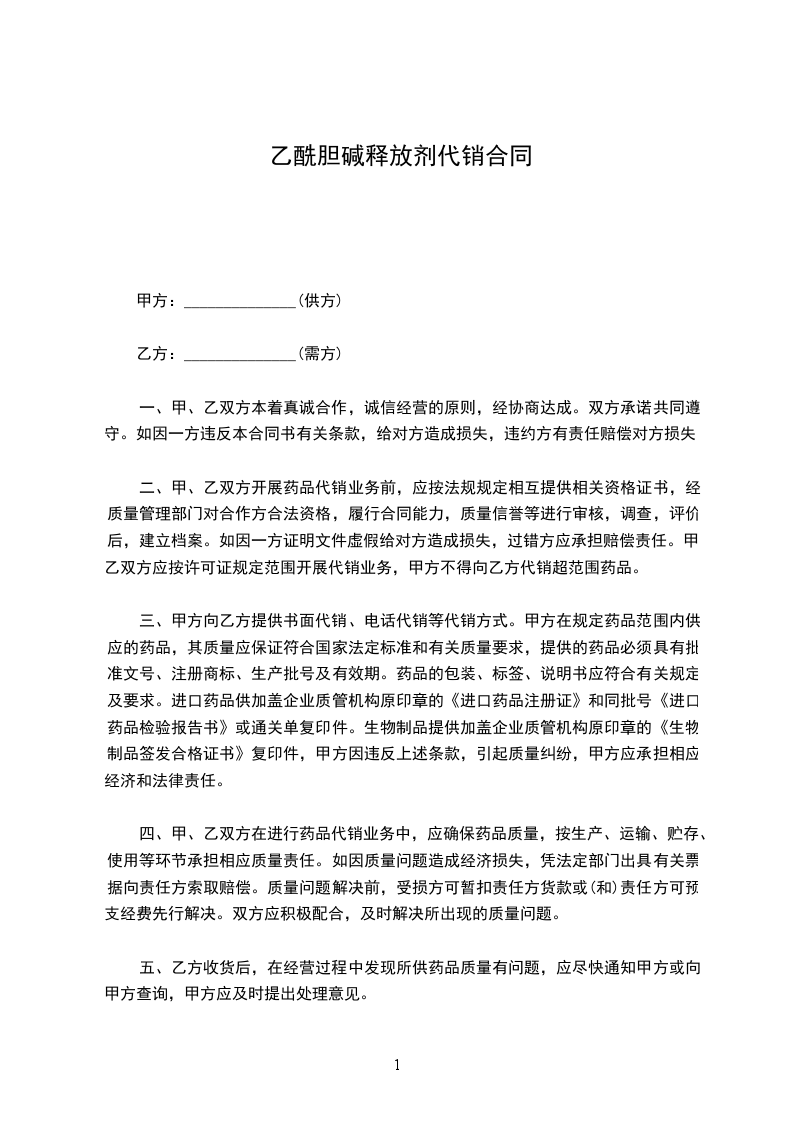 乙酰胆碱释放剂代销合同

甲方：______________(供方)

乙方：______________(需方)

一、甲、乙双方本着真诚合作，诚信经营的原则，经协商达成。双方承诺共同遵守。如因一方违反本合同书有关条款，给对方造成损失，违约方有责任赔偿对方损失

二、甲、乙双方开展药品代销业务前，应按法规规定相互提供相关资格证书，经质量管理部门对合作方合法资格，履行合同能力，质量信誉等进行审核，调查，评价后，建立档案。如因一方证明文件虚假给对方造成损失，过错方应承担赔偿责任。甲乙双方应按许可证规定范围开展代销业务，甲方不得向乙方代销超范围药品。

三、甲方向乙方提供书面代销、电话代销等代销方式。甲方在规定药品范围内供应的药品，其质量应保证符合国家法定标准和有关质量要求，提供的药品必须具有批准文号、注册商标、生产批号及有效期。药品的包装、标签、说明书应符合有关规定及要求。进口药品供加盖企业质管机构原印章的《进口药品注册证》和同批号《进口药品检验报告书》或通关单复印件。生物制品提供加盖企业质管机构原印章的《生物制品签发合格证书》复印件，甲方因违反上述条款，引起质量纠纷，甲方应承担相应经济和法律责任。

四、甲、乙双方在进行药品代销业务中，应确保药品质量，按生产、运输、贮存、使用等环节承担相应质量责任。如因质量问题造成经济损失，凭法定部门出具有关票据向责任方索取赔偿。质量问题解决前，受损方可暂扣责任方货款或(和)责任方可预支经费先行解决。双方应积极配合，及时解决所出现的质量问题。

五、乙方收货后，在经营过程中发现所供药品质量有问题，应尽快通知甲方或向甲方查询，甲方应及时提出处理意见。

1